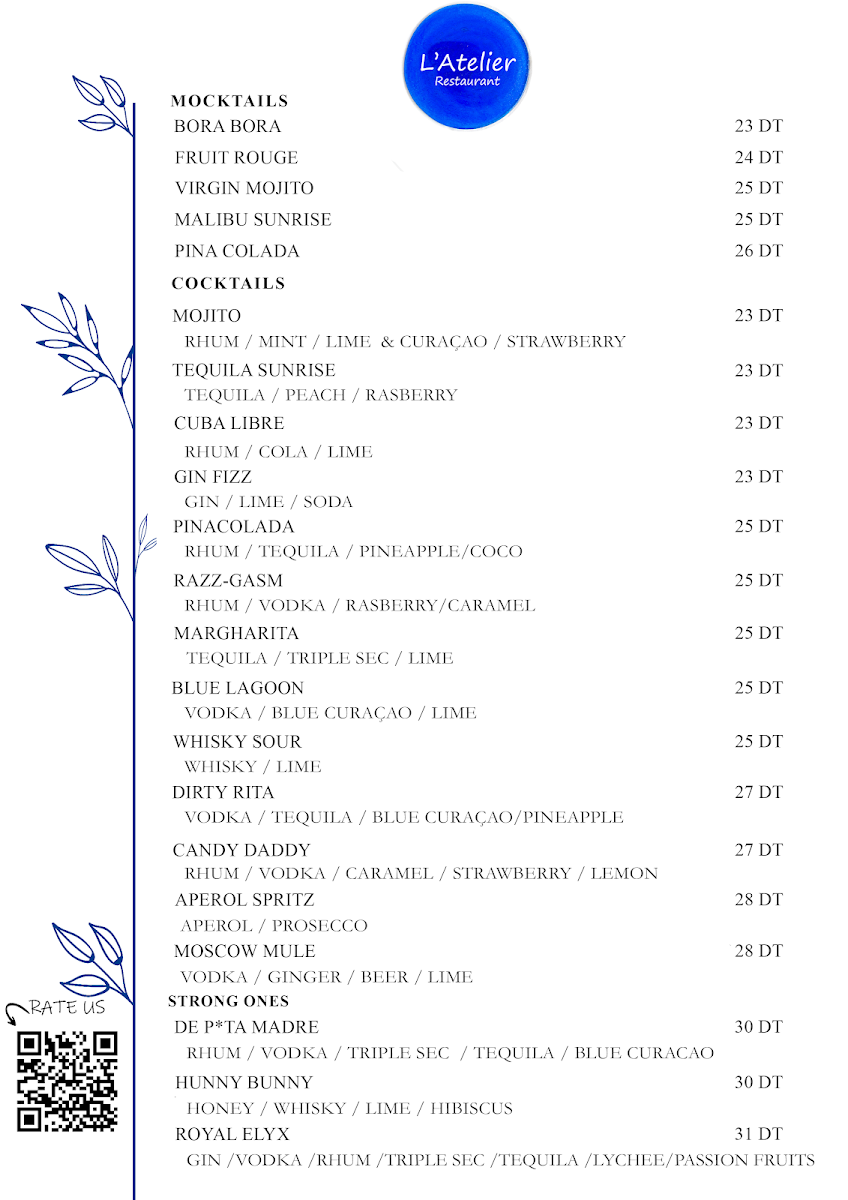 L'Atelier
Restaurant

MOCKTAILS
BORA BORA 23 DT
FRUIT ROUGE 24 DT
VIRGIN MOJITO 25 DT
MALIBU SUNRISE 25 DT
PINA COLADA 26 DT

COCKTAILS
MOJITO 23 DT
RHUM / MINT / LIME & CURAÇAO / STRAWBERRY
TEQUILA SUNRISE 23 DT
TEQUILA / PEACH / RASBERRY
CUBA LIBRE 23 DT
RHUM / COLA / LIME
GIN FIZZ 23 DT
GIN / LIME / SODA
PINACOLADA 25 DT
RHUM / TEQUILA / PINEAPPLE/COCO
RAZZ-GASM 25 DT
RHUM / VODKA / RASBERRY/CARAMEL
MARGHARITA 25 DT
TEQUILA / TRIPLE SEC / LIME
BLUE LAGOON 25 DT
VODKA / BLUE CURAÇAO / LIME
WHISKY SOUR 25 DT
WHISKY / LIME
DIRTY RITA 27 DT
VODKA / TEQUILA / BLUE CURAÇAO/PINEAPPLE
CANDY DADDY 27 DT
RHUM / VODKA / CARAMEL / STRAWBERRY / LEMON
APEROL SPRITZ 28 DT
APEROL / PROSECCO
MOSCOW MULE 28 DT
VODKA / GINGER / BEER / LIME

STRONG ONES
DE P*TA MADRE 30 DT
RHUM / VODKA / TRIPLE SEC / TEQUILA / BLUE CURACAO
HUNNY BUNNY 30 DT
HONEY / WHISKY / LIME / HIBISCUS
ROYAL ELYX 31 DT
GIN /VODKA /RHUM /TRIPLE SEC /TEQUILA /LYCHEE/PASSION FRUITS

RATE US